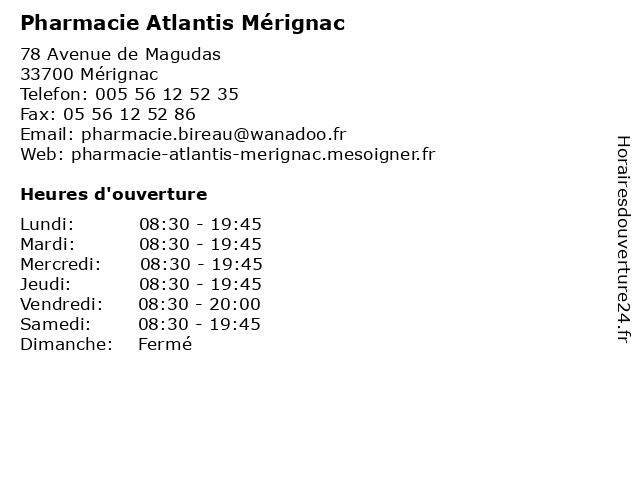 Pharmacie Atlantis Mérignac

78 Avenue de Magudas
33700 Mérignac
Telefon: 005 56 12 52 35
Fax: 05 56 12 52 86
Email: pharmacie.bireau@wanadoo.fr
Web: pharmacie-atlantis-merignac.mesoigner.fr

Heures d'ouverture

| | |
|---|---|
| Lundi: | 08:30 - 19:45 |
| Mardi: | 08:30 - 19:45 |
| Mercredi: | 08:30 - 19:45 |
| Jeudi: | 08:30 - 19:45 |
| Vendredi: | 08:30 - 20:00 |
| Samedi: | 08:30 - 19:45 |
| Dimanche: | Fermé |

Horairesdouverture24.fr